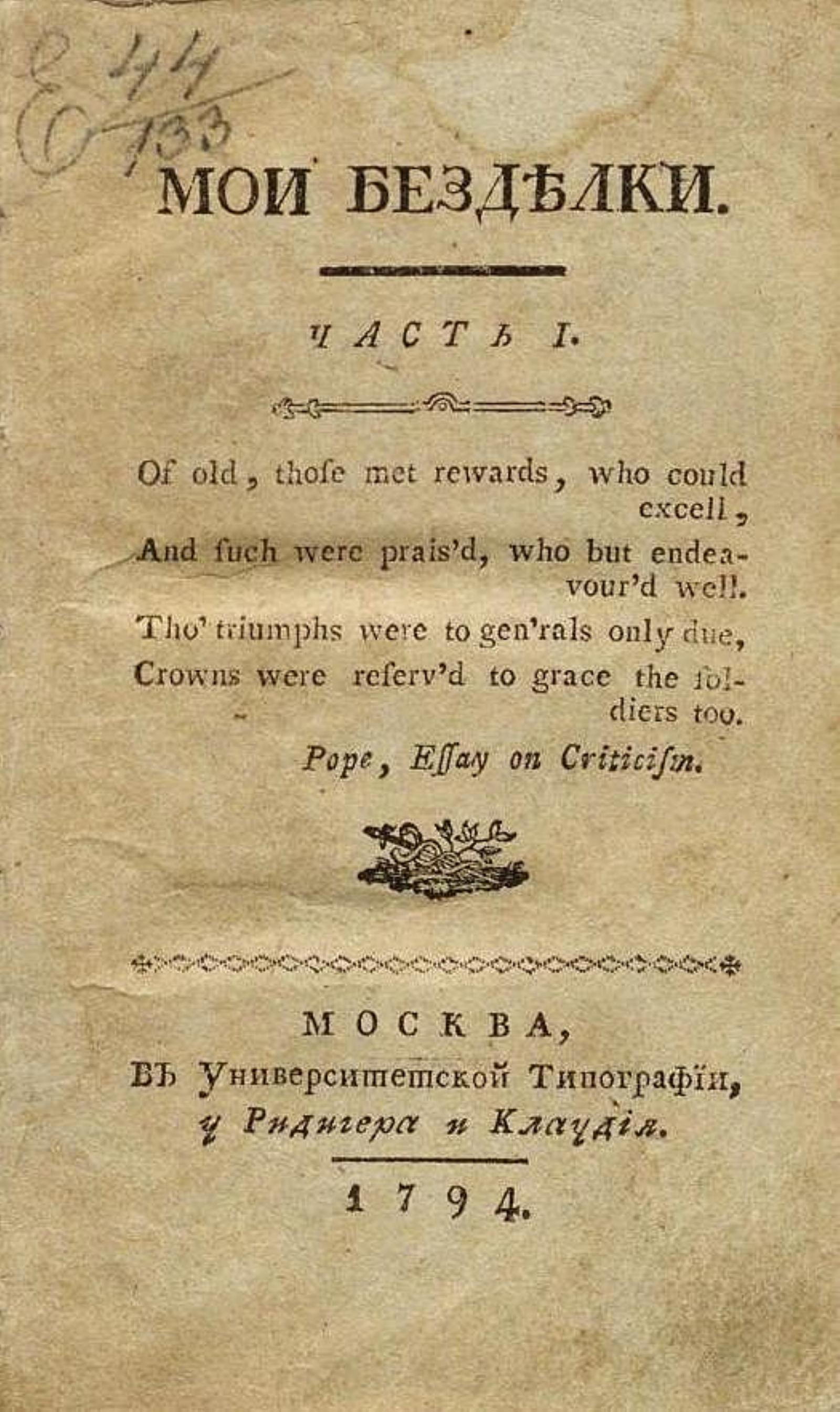 Е 44/133

МОИ БЕЗДѢЛКИ.

ЧАСТЬ I.

Of old, thoſe met rewards, who could excell,
And ſuch were prais'd, who but endeavour'd well.
Tho' triumphs were to gen'rals only due,
Crowns were reſerv'd to grace the ſoldiers too.
Pope, Eſſay on Criticiſm.

МОСКВА,
ВЪ Университетской Типографїи,
у Ридигера и Клаудїя.

1794.